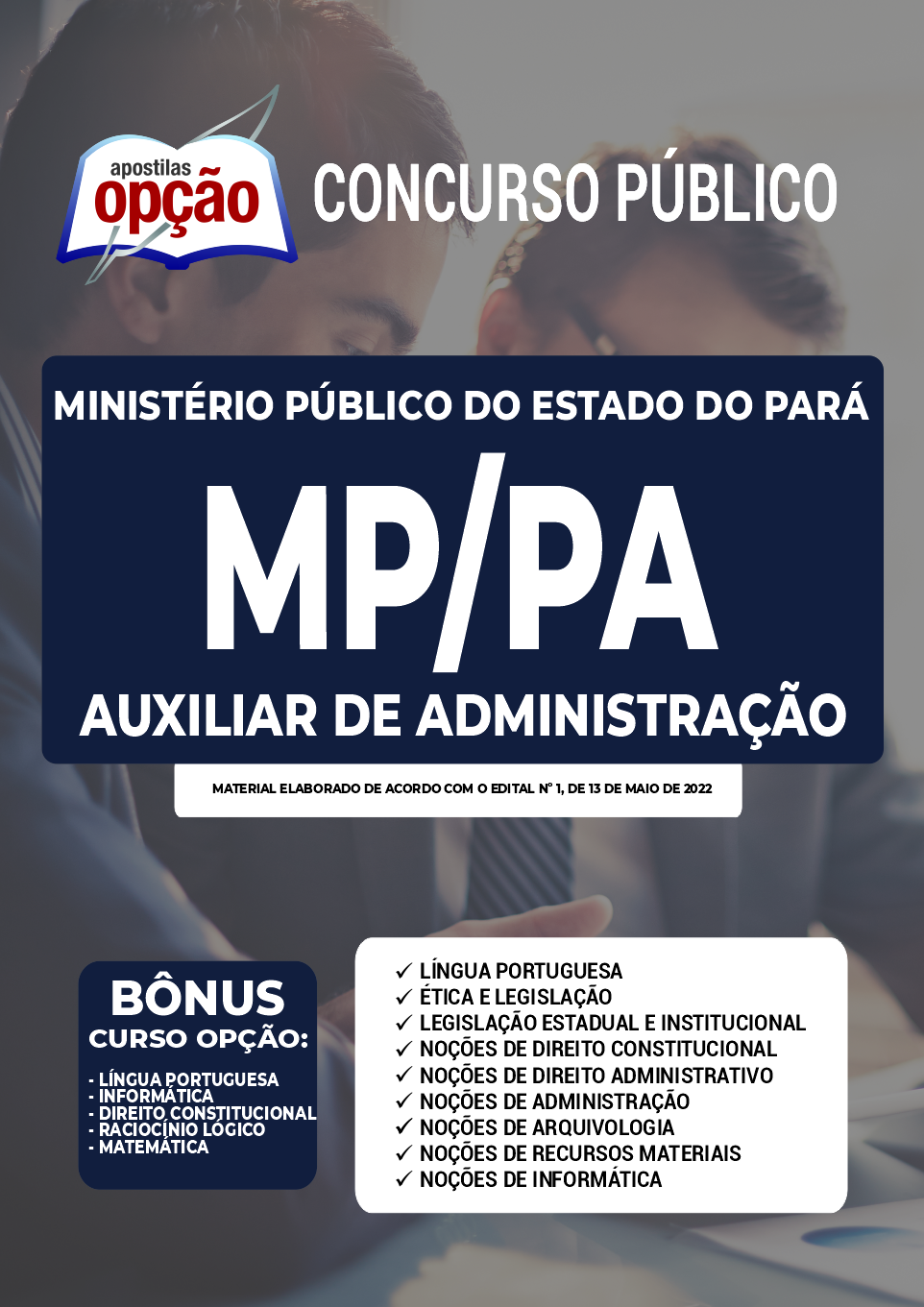 apostilas opção

CONCURSO PÚBLICO

MINISTÉRIO PÚBLICO DO ESTADO DO PARÁ

MP/PA

AUXILIAR DE ADMINISTRAÇÃO

MATERIAL ELABORADO DE ACORDO COM O EDITAL Nº 1, DE 13 DE MAIO DE 2022

BÔNUS
CURSO OPÇÃO:

- LÍNGUA PORTUGUESA
- INFORMÁTICA
- DIREITO CONSTITUCIONAL
- RACIOCÍNIO LÓGICO
- MATEMÁTICA

✓ LÍNGUA PORTUGUESA
✓ ÉTICA E LEGISLAÇÃO
✓ LEGISLAÇÃO ESTADUAL E INSTITUCIONAL
✓ NOÇÕES DE DIREITO CONSTITUCIONAL
✓ NOÇÕES DE DIREITO ADMINISTRATIVO
✓ NOÇÕES DE ADMINISTRAÇÃO
✓ NOÇÕES DE ARQUIVOLOGIA
✓ NOÇÕES DE RECURSOS MATERIAIS
✓ NOÇÕES DE INFORMÁTICA